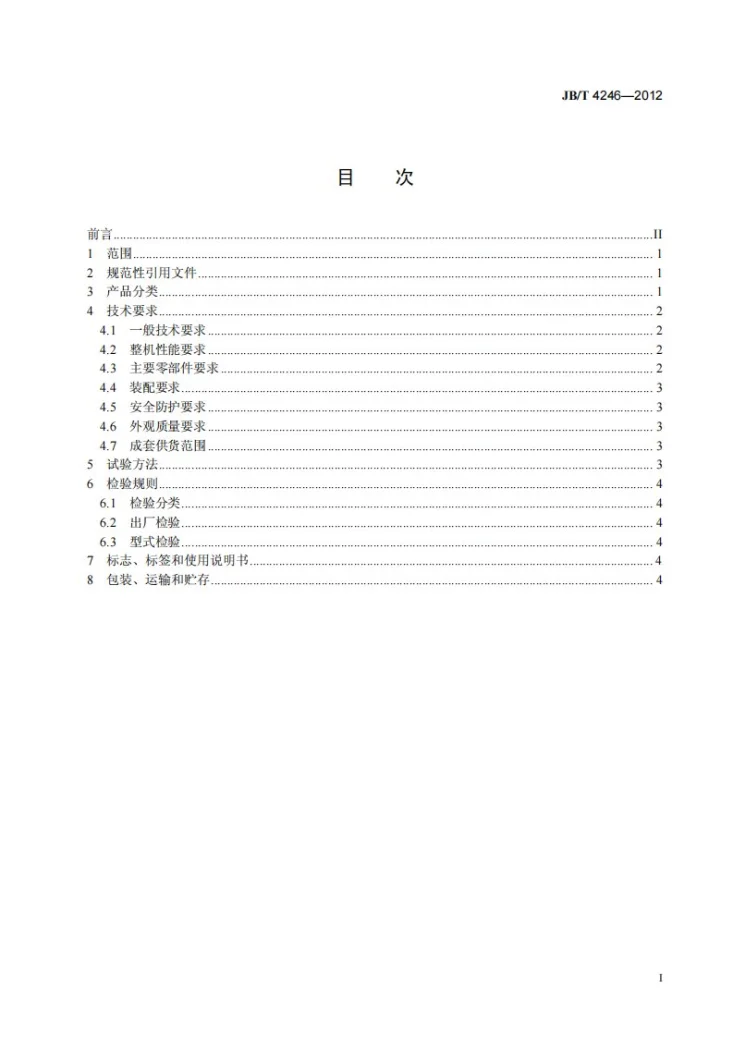 JB/T 4246—2012

目 次

前言 II
1 范围 1
2 规范性引用文件 1
3 产品分类 1
4 技术要求 2
4.1 一般技术要求 2
4.2 整机性能要求 2
4.3 主要零部件要求 2
4.4 装配要求 3
4.5 安全防护要求 3
4.6 外观质量要求 3
4.7 成套供货范围 3
5 试验方法 3
6 检验规则 4
6.1 检验分类 4
6.2 出厂检验 4
6.3 型式检验 4
7 标志、标签和使用说明书 4
8 包装、运输和贮存 4

I